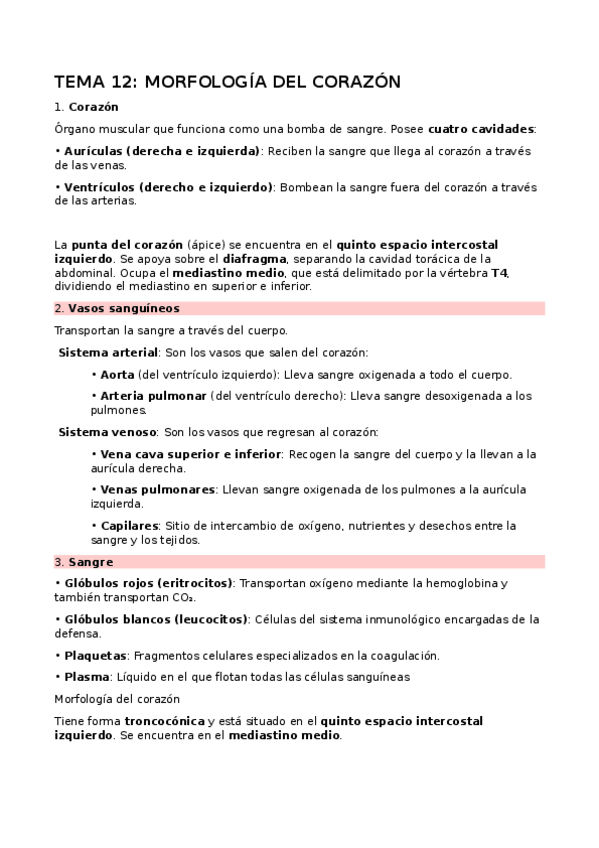 TEMA 12: MORFOLOGÍA DEL CORAZÓN

1. Corazón

Órgano muscular que funciona como una bomba de sangre. Posee cuatro cavidades:

• Aurículas (derecha e izquierda): Reciben la sangre que llega al corazón a través de las venas.

• Ventrículos (derecho e izquierdo): Bombean la sangre fuera del corazón a través de las arterias.

La punta del corazón (ápice) se encuentra en el quinto espacio intercostal izquierdo. Se apoya sobre el diafragma, separando la cavidad torácica de la abdominal. Ocupa el mediastino medio, que está delimitado por la vértebra T4, dividiendo el mediastino en superior e inferior.

2. Vasos sanguíneos

Transportan la sangre a través del cuerpo.

Sistema arterial: Son los vasos que salen del corazón:

• Aorta (del ventrículo izquierdo): Lleva sangre oxigenada a todo el cuerpo.

• Arteria pulmonar (del ventrículo derecho): Lleva sangre desoxigenada a los pulmones.

Sistema venoso: Son los vasos que regresan al corazón:

• Vena cava superior e inferior: Recogen la sangre del cuerpo y la llevan a la aurícula derecha.

• Venas pulmonares: Llevan sangre oxigenada de los pulmones a la aurícula izquierda.

• Capilares: Sitio de intercambio de oxígeno, nutrientes y desechos entre la sangre y los tejidos.

3. Sangre

• Glóbulos rojos (eritrocitos): Transportan oxígeno mediante la hemoglobina y también transportan $CO_2$.

• Glóbulos blancos (leucocitos): Células del sistema inmunológico encargadas de la defensa.

• Plaquetas: Fragmentos celulares especializados en la coagulación.

• Plasma: Líquido en el que flotan todas las células sanguíneas

Morfología del corazón

Tiene forma troncocónica y está situado en el quinto espacio intercostal izquierdo. Se encuentra en el mediastino medio.